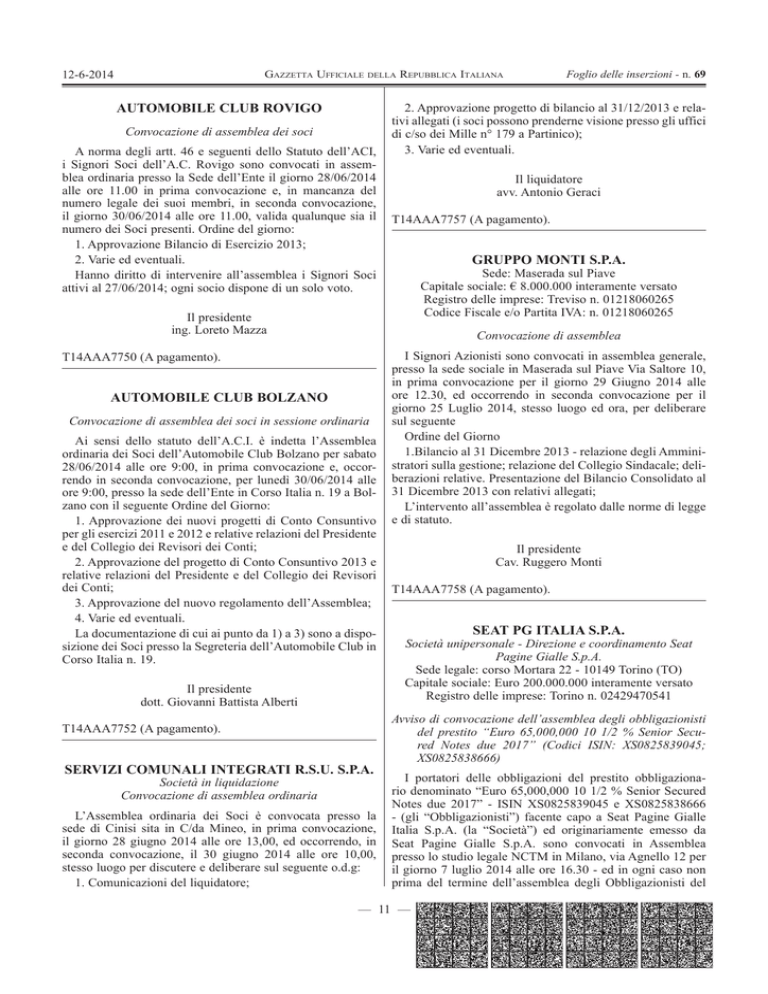 12-6-2014 GAZZETTA UFFICIALE DELLA REPUBBLICA ITALIANA Foglio delle inserzioni - n. 69

AUTOMOBILE CLUB ROVIGO

Convocazione di assemblea dei soci

A norma degli artt. 46 e seguenti dello Statuto dell'ACI, i Signori Soci dell'A.C. Rovigo sono convocati in assemblea ordinaria presso la Sede dell'Ente il giorno 28/06/2014 alle ore 11.00 in prima convocazione e, in mancanza del numero legale dei suoi membri, in seconda convocazione, il giorno 30/06/2014 alle ore 11.00, valida qualunque sia il numero dei Soci presenti. Ordine del giorno:

1. Approvazione Bilancio di Esercizio 2013;

2. Varie ed eventuali.

Hanno diritto di intervenire all'assemblea i Signori Soci attivi al 27/06/2014; ogni socio dispone di un solo voto.

Il presidente
ing. Loreto Mazza

T14AAA7750 (A pagamento).

AUTOMOBILE CLUB BOLZANO

Convocazione di assemblea dei soci in sessione ordinaria

Ai sensi dello statuto dell'A.C.I. è indetta l'Assemblea ordinaria dei Soci dell'Automobile Club Bolzano per sabato 28/06/2014 alle ore 9:00, in prima convocazione e, occorrendo in seconda convocazione, per lunedì 30/06/2014 alle ore 9:00, presso la sede dell'Ente in Corso Italia n. 19 a Bolzano con il seguente Ordine del Giorno:

1. Approvazione dei nuovi progetti di Conto Consuntivo per gli esercizi 2011 e 2012 e relative relazioni del Presidente e del Collegio dei Revisori dei Conti;

2. Approvazione del progetto di Conto Consuntivo 2013 e relative relazioni del Presidente e del Collegio dei Revisori dei Conti;

3. Approvazione del nuovo regolamento dell'Assemblea;

4. Varie ed eventuali.

La documentazione di cui ai punto da 1) a 3) sono a disposizione dei Soci presso la Segreteria dell'Automobile Club in Corso Italia n. 19.

Il presidente
dott. Giovanni Battista Alberti

T14AAA7752 (A pagamento).

SERVIZI COMUNALI INTEGRATI R.S.U. S.P.A.

Società in liquidazione
Convocazione di assemblea ordinaria

L'Assemblea ordinaria dei Soci è convocata presso la sede di Cinisi sita in C/da Mineo, in prima convocazione, il giorno 28 giugno 2014 alle ore 13,00, ed occorrendo, in seconda convocazione, il 30 giugno 2014 alle ore 10,00, stesso luogo per discutere e deliberare sul seguente o.d.g:

1. Comunicazioni del liquidatore;

2. Approvazione progetto di bilancio al 31/12/2013 e relativi allegati (i soci possono prenderne visione presso gli uffici di c/so dei Mille n° 179 a Partinico);

3. Varie ed eventuali.

Il liquidatore
avv. Antonio Geraci

T14AAA7757 (A pagamento).

GRUPPO MONTI S.P.A.

Sede: Maserada sul Piave
Capitale sociale: € 8.000.000 interamente versato
Registro delle imprese: Treviso n. 01218060265
Codice Fiscale e/o Partita IVA: n. 01218060265

Convocazione di assemblea

I Signori Azionisti sono convocati in assemblea generale, presso la sede sociale in Maserada sul Piave Via Saltore 10, in prima convocazione per il giorno 29 Giugno 2014 alle ore 12.30, ed occorrendo in seconda convocazione per il giorno 25 Luglio 2014, stesso luogo ed ora, per deliberare sul seguente

Ordine del Giorno

1.Bilancio al 31 Dicembre 2013 - relazione degli Amministratori sulla gestione; relazione del Collegio Sindacale; deliberazioni relative. Presentazione del Bilancio Consolidato al 31 Dicembre 2013 con relativi allegati;

L'intervento all'assemblea è regolato dalle norme di legge e di statuto.

Il presidente
Cav. Ruggero Monti

T14AAA7758 (A pagamento).

SEAT PG ITALIA S.P.A.

Società unipersonale - Direzione e coordinamento Seat Pagine Gialle S.p.A.
Sede legale: corso Mortara 22 - 10149 Torino (TO)
Capitale sociale: Euro 200.000.000 interamente versato
Registro delle imprese: Torino n. 02429470541

Avviso di convocazione dell'assemblea degli obbligazionisti del prestito "Euro 65,000,000 10 1/2 % Senior Secured Notes due 2017" (Codici ISIN: XS0825839045; XS0825838666)

I portatori delle obbligazioni del prestito obbligazionario denominato "Euro 65,000,000 10 1/2 % Senior Secured Notes due 2017" - ISIN XS0825839045 e XS0825838666 - (gli "Obbligazionisti") facente capo a Seat Pagine Gialle Italia S.p.A. (la "Società") ed originariamente emesso da Seat Pagine Gialle S.p.A. sono convocati in Assemblea presso lo studio legale NCTM in Milano, via Agnello 12 per il giorno 7 luglio 2014 alle ore 16.30 - ed in ogni caso non prima del termine dell'assemblea degli Obbligazionisti del

— 11 —